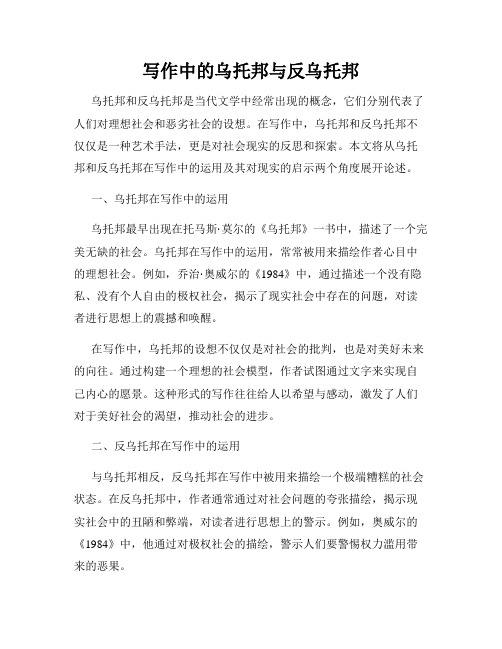 写作中的乌托邦与反乌托邦

乌托邦和反乌托邦是当代文学中经常出现的概念，它们分别代表了人们对理想社会和恶劣社会的设想。在写作中，乌托邦和反乌托邦不仅仅是一种艺术手法，更是对社会现实的反思和探索。本文将从乌托邦和反乌托邦在写作中的运用及其对现实的启示两个角度展开论述。

一、乌托邦在写作中的运用

乌托邦最早出现在托马斯·莫尔的《乌托邦》一书中，描述了一个完美无缺的社会。乌托邦在写作中的运用，常常被用来描绘作者心目中的理想社会。例如，乔治·奥威尔的《1984》中，通过描述一个没有隐私、没有个人自由的极权社会，揭示了现实社会中存在的问题，对读者进行思想上的震撼和唤醒。

在写作中，乌托邦的设想不仅仅是对社会的批判，也是对美好未来的向往。通过构建一个理想的社会模型，作者试图通过文字来实现自己内心的愿景。这种形式的写作往往给人以希望与感动，激发了人们对于美好社会的渴望，推动社会的进步。

二、反乌托邦在写作中的运用

与乌托邦相反，反乌托邦在写作中被用来描绘一个极端糟糕的社会状态。在反乌托邦中，作者通常通过对社会问题的夸张描绘，揭示现实社会中的丑陋和弊端，对读者进行思想上的警示。例如，奥威尔的《1984》中，他通过对极权社会的描绘，警示人们要警惕权力滥用带来的恶果。